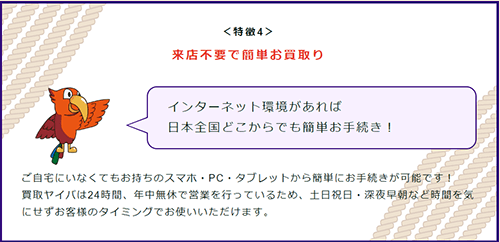 ＜特徴4＞

来店不要で簡単お買取り

インターネット環境があれば
日本全国どこからでも簡単お手続き！

ご自宅にいなくてもお持ちのスマホ・PC・タブレットから簡単にお手続きが可能です！
買取ヤイバは24時間、年中無休で営業を行っているため、土日祝日・深夜早朝など時間を気にせずお客様のタイミングでお使いいただけます。